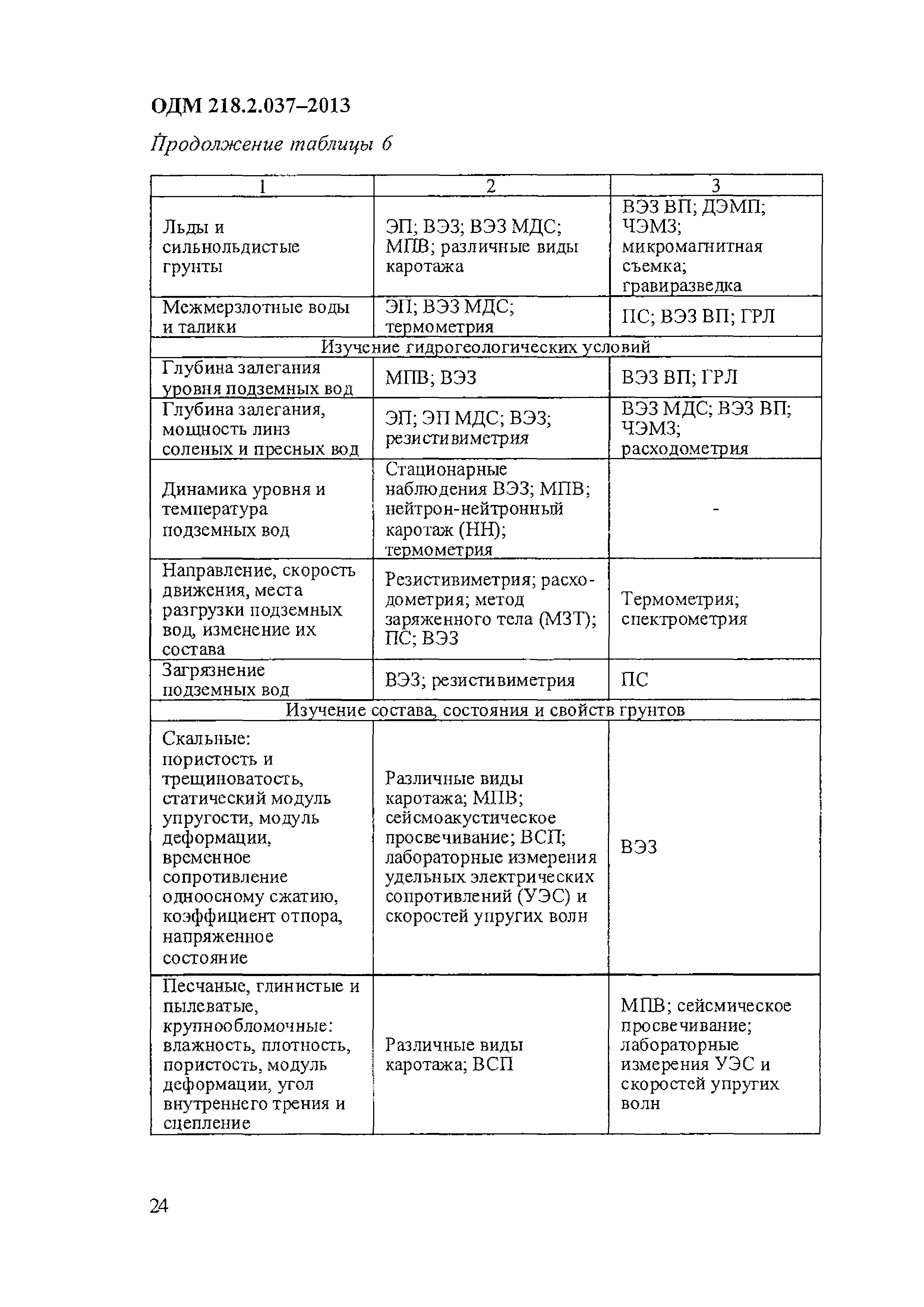 ОДМ 218.2.037–2013

Продолжение таблицы 6

| 1 | 2 | 3 |
|---|---|---|
| Льды и сильнольдистые грунты | ЭП; ВЭЗ; ВЭЗ МДС; МПВ; различные виды каротажа | ВЭЗ ВП; ДЭМП; ЧЭМЗ; микромагнитная съемка; гравиразведка |
| Межмерзлотные воды и талики | ЭП; ВЭЗ МДС; термометрия | ПС; ВЭЗ ВП; ГРЛ |
| Изучение гидрогеологических условий | | |
| Глубина залегания уровня подземных вод | МПВ; ВЭЗ | ВЭЗ ВП; ГРЛ |
| Глубина залегания, мощность линз соленых и пресных вод | ЭП; ЭП МДС; ВЭЗ; резистивиметрия | ВЭЗ МДС; ВЭЗ ВП; ЧЭМЗ; расходометрия |
| Динамика уровня и температура подземных вод | Стационарные наблюдения ВЭЗ; МПВ; нейтрон-нейтронный каротаж (НН); термометрия | - |
| Направление, скорость движения, места разгрузки подземных вод, изменение их состава | Резистивиметрия; расходометрия; метод заряженного тела (МЗТ); ПС; ВЭЗ | Термометрия; спектрометрия |
| Загрязнение подземных вод | ВЭЗ; резистивиметрия | ПС |
| Изучение состава, состояния и свойств грунтов | | |
| Скальные: пористость и трещиноватость, статический модуль упругости, модуль деформации, временное сопротивление одноосному сжатию, коэффициент отпора, напряженное состояние | Различные виды каротажа; МПВ; сейсмоакустическое просвечивание; ВСП; лабораторные измерения удельных электрических сопротивлений (УЭС) и скоростей упругих волн | ВЭЗ |
| Песчаные, глинистые и пылеватые, крупнообломочные: влажность, плотность, пористость, модуль деформации, угол внутреннего трения и сцепление | Различные виды каротажа; ВСП | МПВ; сейсмическое просвечивание; лабораторные измерения УЭС и скоростей упругих волн |

24